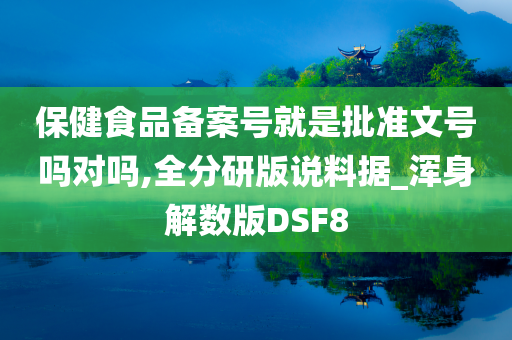 保健食品备案号就是批准文号吗对吗,全分研版说料据_浑身解数版DSF8